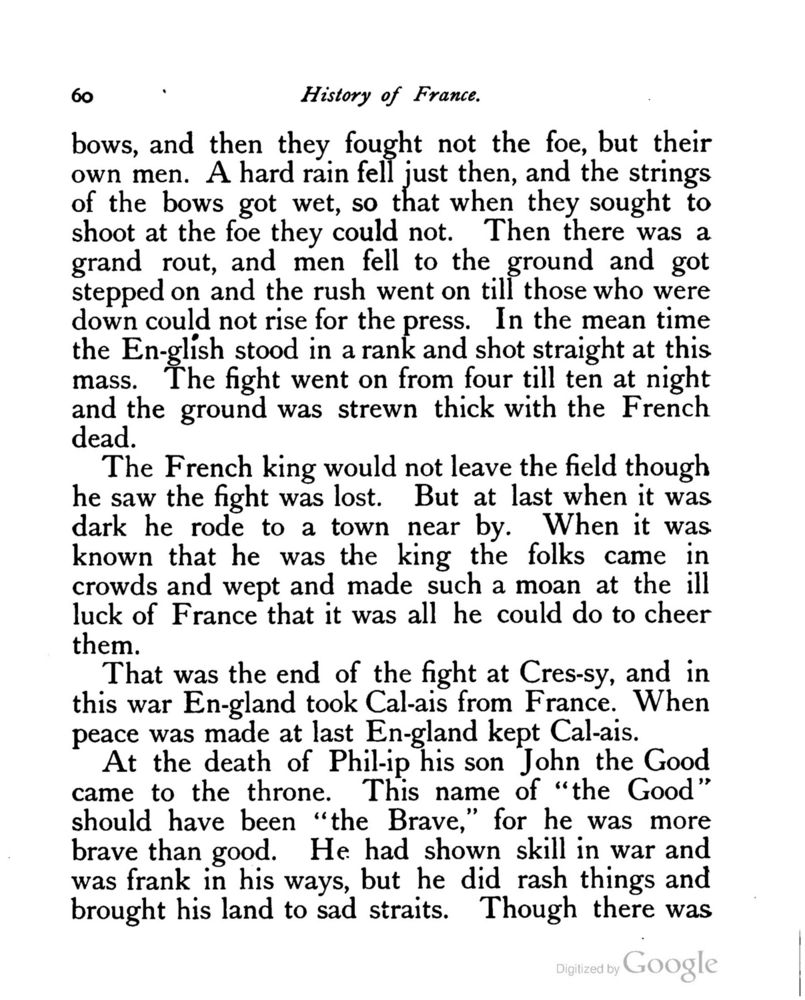 60 History of France.

bows, and then they fought not the foe, but their own men. A hard rain fell just then, and the strings of the bows got wet, so that when they sought to shoot at the foe they could not. Then there was a grand rout, and men fell to the ground and got stepped on and the rush went on till those who were down could not rise for the press. In the mean time the En-glish stood in a rank and shot straight at this mass. The fight went on from four till ten at night and the ground was strewn thick with the French dead.

The French king would not leave the field though he saw the fight was lost. But at last when it was dark he rode to a town near by. When it was known that he was the king the folks came in crowds and wept and made such a moan at the ill luck of France that it was all he could do to cheer them.

That was the end of the fight at Cres-sy, and in this war En-gland took Cal-ais from France. When peace was made at last En-gland kept Cal-ais.

At the death of Phil-ip his son John the Good came to the throne. This name of "the Good" should have been "the Brave," for he was more brave than good. He had shown skill in war and was frank in his ways, but he did rash things and brought his land to sad straits. Though there was

Digitized by Google